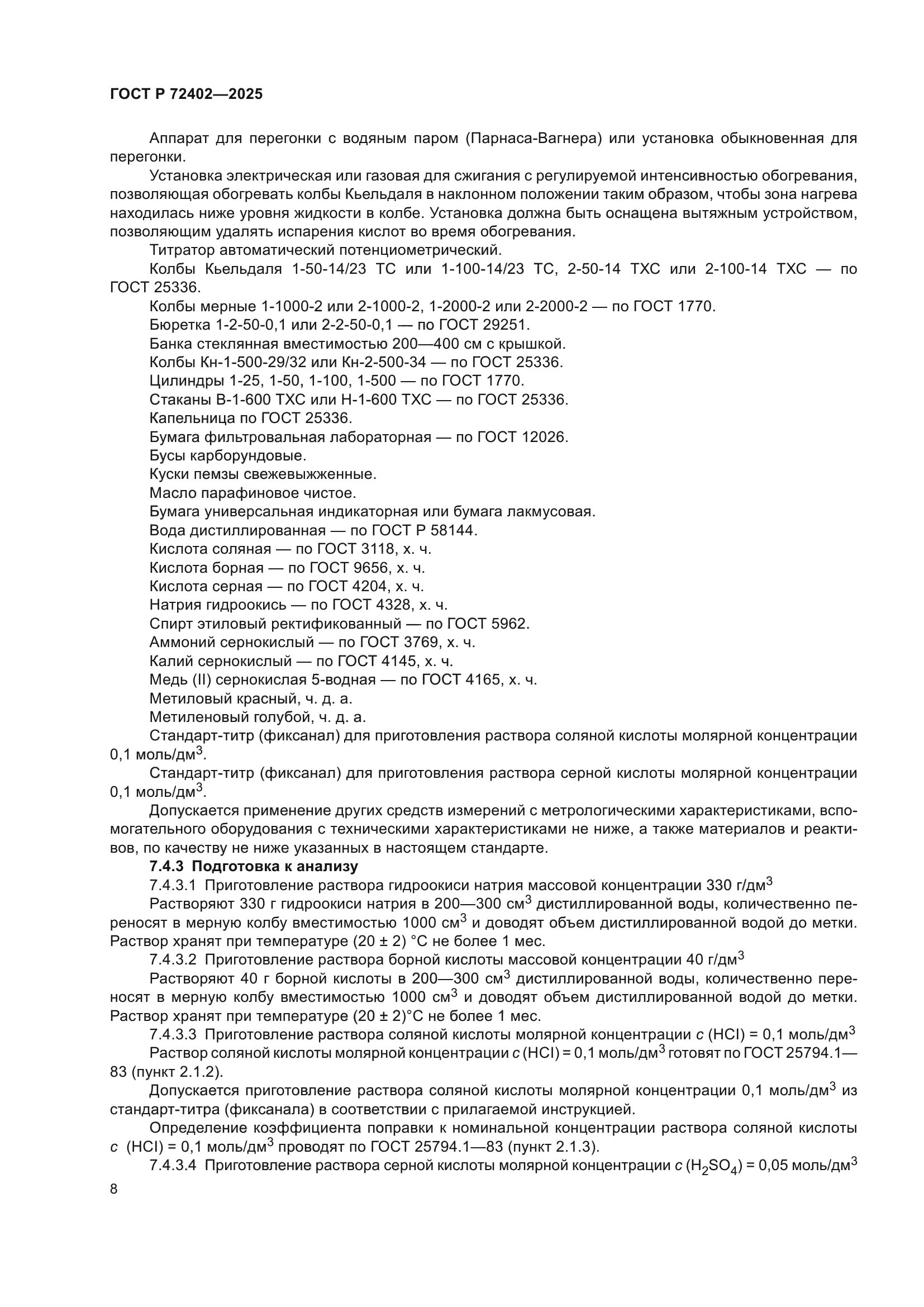 ГОСТ Р 72402—2025

Аппарат для перегонки с водяным паром (Парнаса-Вагнера) или установка обыкновенная для перегонки.

Установка электрическая или газовая для сжигания с регулируемой интенсивностью обогревания, позволяющая обогревать колбы Кьельдаля в наклонном положении таким образом, чтобы зона нагрева находилась ниже уровня жидкости в колбе. Установка должна быть оснащена вытяжным устройством, позволяющим удалять испарения кислот во время обогревания.

Титратор автоматический потенциометрический.

Колбы Кьельдаля 1-50-14/23 ТС или 1-100-14/23 ТС, 2-50-14 ТХС или 2-100-14 ТХС — по ГОСТ 25336.

Колбы мерные 1-1000-2 или 2-1000-2, 1-2000-2 или 2-2000-2 — по ГОСТ 1770.

Бюретка 1-2-50-0,1 или 2-2-50-0,1 — по ГОСТ 29251.

Банка стеклянная вместимостью 200—400 см с крышкой.

Колбы Кн-1-500-29/32 или Кн-2-500-34 — по ГОСТ 25336.

Цилиндры 1-25, 1-50, 1-100, 1-500 — по ГОСТ 1770.

Стаканы В-1-600 ТХС или Н-1-600 ТХС — по ГОСТ 25336.

Капельница по ГОСТ 25336.

Бумага фильтровальная лабораторная — по ГОСТ 12026.

Бусы карборундовые.

Куски пемзы свежевыжженные.

Масло парафиновое чистое.

Бумага универсальная индикаторная или бумага лакмусовая.

Вода дистиллированная — по ГОСТ Р 58144.

Кислота соляная — по ГОСТ 3118, х. ч.

Кислота борная — по ГОСТ 9656, х. ч.

Кислота серная — по ГОСТ 4204, х. ч.

Натрия гидроокись — по ГОСТ 4328, х. ч.

Спирт этиловый ректификованный — по ГОСТ 5962.

Аммоний сернокислый — по ГОСТ 3769, х. ч.

Калий сернокислый — по ГОСТ 4145, х. ч.

Медь (II) сернокислая 5-водная — по ГОСТ 4165, х. ч.

Метиловый красный, ч. д. а.

Метиленовый голубой, ч. д. а.

Стандарт-титр (фиксанал) для приготовления раствора соляной кислоты молярной концентрации 0,1 моль/дм$^3$.

Стандарт-титр (фиксанал) для приготовления раствора серной кислоты молярной концентрации 0,1 моль/дм$^3$.

Допускается применение других средств измерений с метрологическими характеристиками, вспомогательного оборудования с техническими характеристиками не ниже, а также материалов и реактивов, по качеству не ниже указанных в настоящем стандарте.

7.4.3 Подготовка к анализу

7.4.3.1 Приготовление раствора гидроокиси натрия массовой концентрации 330 г/дм$^3$

Растворяют 330 г гидроокиси натрия в 200—300 см$^3$ дистиллированной воды, количественно переносят в мерную колбу вместимостью 1000 см$^3$ и доводят объем дистиллированной водой до метки. Раствор хранят при температуре (20 ± 2) °С не более 1 мес.

7.4.3.2 Приготовление раствора борной кислоты массовой концентрации 40 г/дм$^3$

Растворяют 40 г борной кислоты в 200—300 см$^3$ дистиллированной воды, количественно переносят в мерную колбу вместимостью 1000 см$^3$ и доводят объем дистиллированной водой до метки. Раствор хранят при температуре (20 ± 2)°С не более 1 мес.

7.4.3.3 Приготовление раствора соляной кислоты молярной концентрации $c$ (HCl) = 0,1 моль/дм$^3$

Раствор соляной кислоты молярной концентрации $c$ (HCl) = 0,1 моль/дм$^3$ готовят по ГОСТ 25794.1—83 (пункт 2.1.2).

Допускается приготовление раствора соляной кислоты молярной концентрации 0,1 моль/дм$^3$ из стандарт-титра (фиксанала) в соответствии с прилагаемой инструкцией.

Определение коэффициента поправки к номинальной концентрации раствора соляной кислоты $c$ (HCl) = 0,1 моль/дм$^3$ проводят по ГОСТ 25794.1—83 (пункт 2.1.3).

7.4.3.4 Приготовление раствора серной кислоты молярной концентрации $c$ ($H_2SO_4$) = 0,05 моль/дм$^3$

8